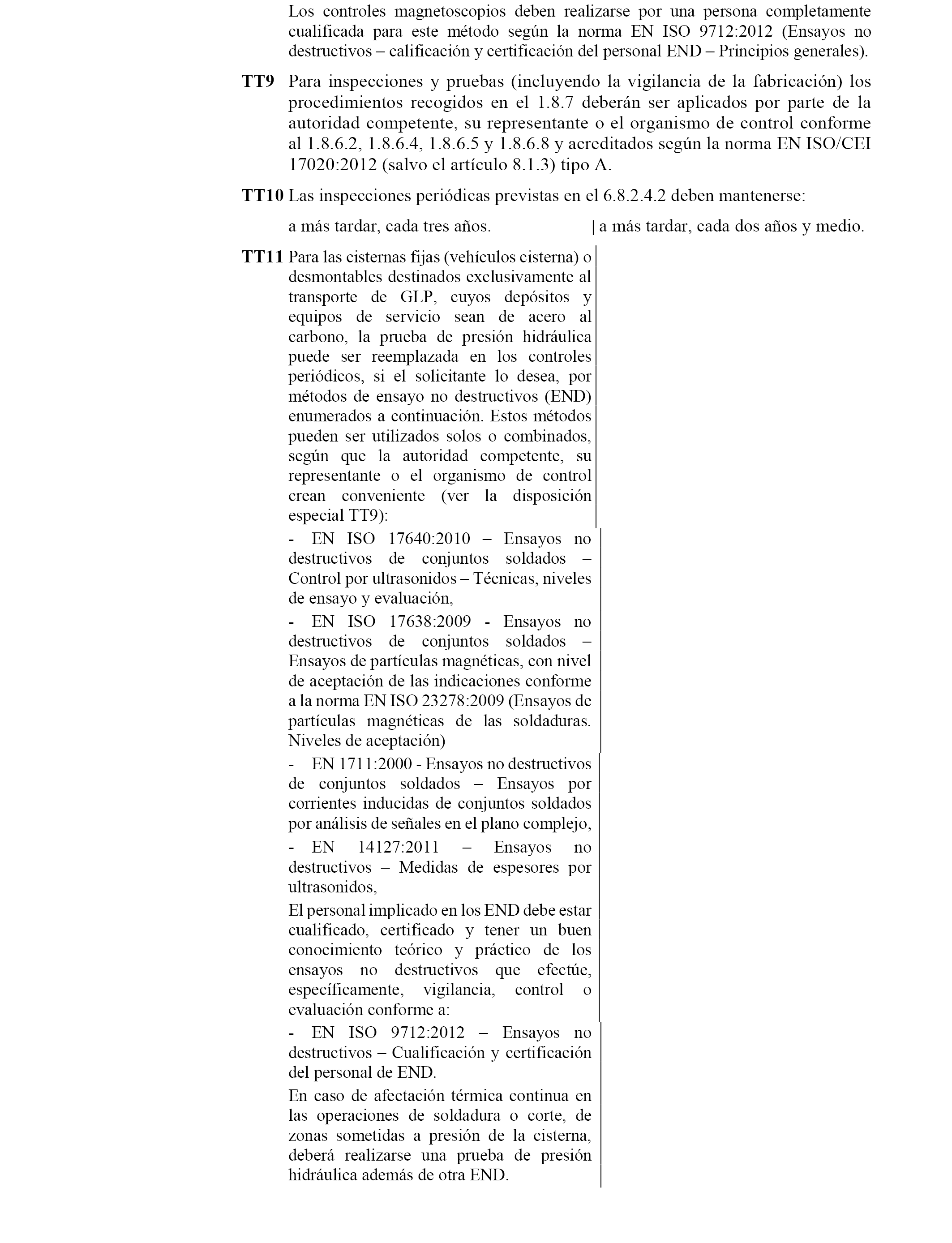 Los controles magnetoscopios deben realizarse por una persona completamente cualificada para este método según la norma EN ISO 9712:2012 (Ensayos no destructivos – calificación y certificación del personal END – Principios generales).

**TT9** Para inspecciones y pruebas (incluyendo la vigilancia de la fabricación) los procedimientos recogidos en el 1.8.7 deberán ser aplicados por parte de la autoridad competente, su representante o el organismo de control conforme al 1.8.6.2, 1.8.6.4, 1.8.6.5 y 1.8.6.8 y acreditados según la norma EN ISO/CEI 17020:2012 (salvo el artículo 8.1.3) tipo A.

**TT10** Las inspecciones periódicas previstas en el 6.8.2.4.2 deben mantenerse:

a más tardar, cada tres años. | a más tardar, cada dos años y medio.

**TT11** Para las cisternas fijas (vehículos cisterna) o desmontables destinados exclusivamente al transporte de GLP, cuyos depósitos y equipos de servicio sean de acero al carbono, la prueba de presión hidráulica puede ser reemplazada en los controles periódicos, si el solicitante lo desea, por métodos de ensayo no destructivos (END) enumerados a continuación. Estos métodos pueden ser utilizados solos o combinados, según que la autoridad competente, su representante o el organismo de control crean conveniente (ver la disposición especial TT9):

- EN ISO 17640:2010 – Ensayos no destructivos de conjuntos soldados – Control por ultrasonidos – Técnicas, niveles de ensayo y evaluación,

- EN ISO 17638:2009 - Ensayos no destructivos de conjuntos soldados – Ensayos de partículas magnéticas, con nivel de aceptación de las indicaciones conforme a la norma EN ISO 23278:2009 (Ensayos de partículas magnéticas de las soldaduras. Niveles de aceptación)

- EN 1711:2000 - Ensayos no destructivos de conjuntos soldados – Ensayos por corrientes inducidas de conjuntos soldados por análisis de señales en el plano complejo,

- EN 14127:2011 – Ensayos no destructivos – Medidas de espesores por ultrasonidos,

El personal implicado en los END debe estar cualificado, certificado y tener un buen conocimiento teórico y práctico de los ensayos no destructivos que efectúe, específicamente, vigilancia, control o evaluación conforme a:

- EN ISO 9712:2012 – Ensayos no destructivos – Cualificación y certificación del personal de END.

En caso de afectación térmica continua en las operaciones de soldadura o corte, de zonas sometidas a presión de la cisterna, deberá realizarse una prueba de presión hidráulica además de otra END.